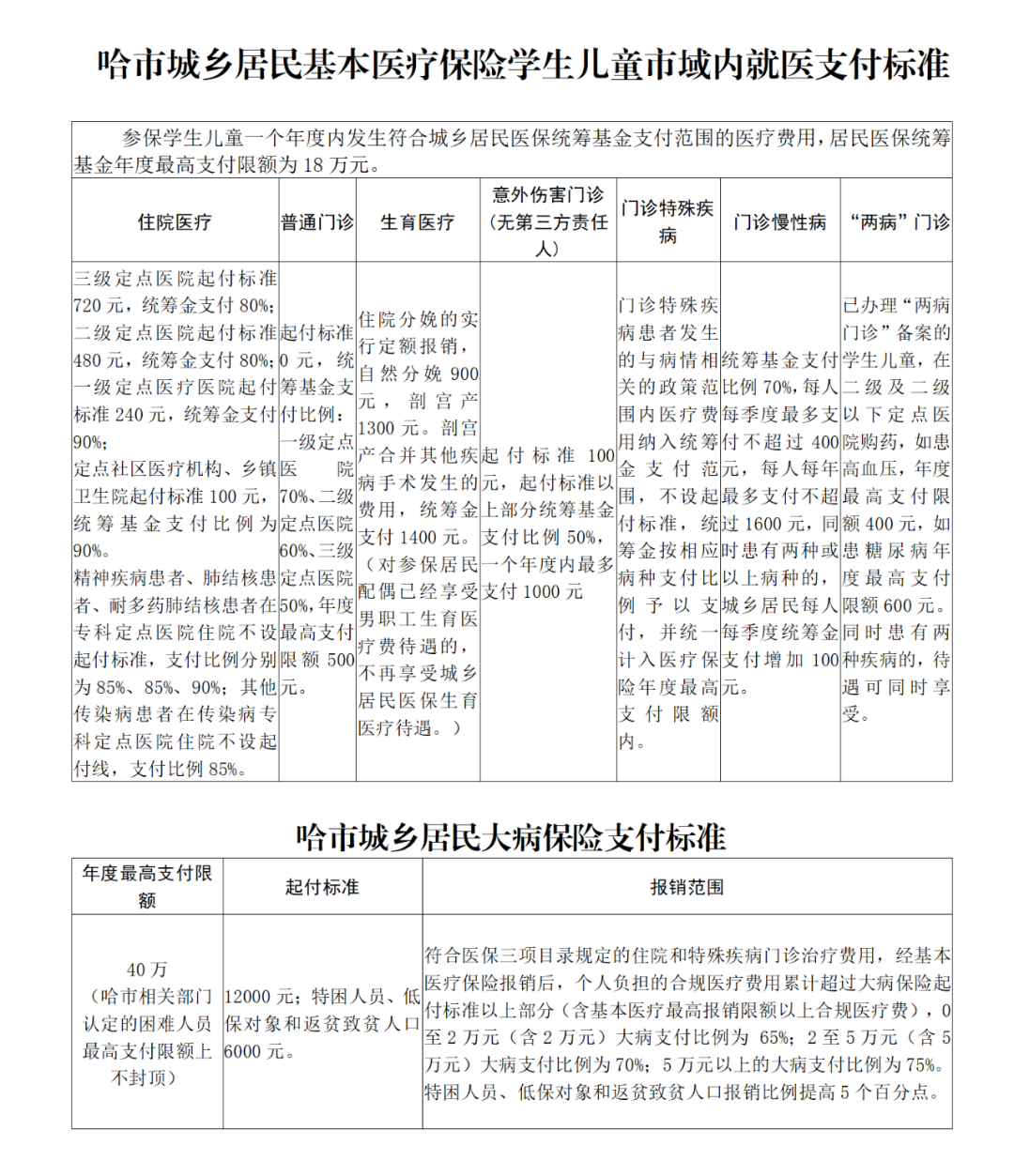 哈市城乡居民基本医疗保险学生儿童市域内就医支付标准

参保学生儿童一个年度内发生符合城乡居民医保统筹基金支付范围的医疗费用，居民医保统筹基金年度最高支付限额为 18 万元。

| 住院医疗 | 普通门诊 | 生育医疗 | 意外伤害门诊（无第三方责任人） | 门诊特殊疾病 | 门诊慢性病 | “两病”门诊 |
|---|---|---|---|---|---|---|
| 三级定点医院起付标准 720 元，统筹金支付 80%；二级定点医院起付标准 480 元，统筹金支付 80%；一级定点医疗医院起付标准 240 元，统筹金支付 90%；定点社区医疗机构、乡镇卫生院起付标准 100 元，统筹基金支付比例为 90%。精神疾病患者、肺结核患者、耐多药肺结核患者在专科定点医院住院不设起付标准，支付比例分别为 85%、85%、90%；其他传染病患者在传染病专科定点医院住院不设起付线，支付比例 85%。 | 起付标准 0 元，统筹基金支付比例：一级定点医院 70%、二级定点医院 60%、三级定点医院 50%，年度最高支付限额 500 元。 | 住院分娩的实行定额报销，自然分娩 900 元，剖宫产 1300 元。剖宫产合并其他疾病手术发生的费用，统筹金支付 1400 元。（对参保居民配偶已经享受男职工生育医疗费待遇的，不再享受城乡居民医保生育医疗待遇。） | 起付标准 100 元，起付标准以上部分统筹基金支付比例 50%，一个年度内最多支付 1000 元 | 门诊特殊疾病患者发生的与病情相关的政策范围内医疗费用纳入统筹金支付范围，不设起付标准，统筹金按相应病种支付比例予以支付，并统一计入医疗保险年度最高支付限额内。 | 统筹基金支付比例 70%，每人每季度最多支付不超过 400 元，每人每年最多支付不超过 1600 元，同时患有两种或以上病种的，城乡居民每人每季度统筹金支付增加 100 元。 | 已办理“两病门诊”备案的学生儿童，在二级及二级以下定点医院购药，如患高血压，年度最高支付限额 400 元，如患糖尿病年度最高支付限额 600 元。同时患有两种疾病的，待遇可同时享受。 |

哈市城乡居民大病保险支付标准

| 年度最高支付限额 | 起付标准 | 报销范围 |
|---|---|---|
| 40 万（哈市相关部门认定的困难人员最高支付限额上不封顶） | 12000 元；特困人员、低保对象和返贫致贫人口 6000 元。 | 符合医保三项目录规定的住院和特殊疾病门诊治疗费用，经基本医疗保险报销后，个人负担的合规医疗费用累计超过大病保险起付标准以上部分（含基本医疗最高报销限额以上合规医疗费），0 至 2 万元（含 2 万元）大病支付比例为 65%；2 至 5 万元（含 5 万元）大病支付比例为 70%；5 万元以上的大病支付比例为 75%。特困人员、低保对象和返贫致贫人口报销比例提高 5 个百分点。 |